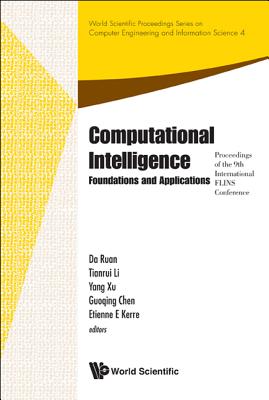 World Scientific Proceedings Series on Computer Engineering and Information Science 4

Computational Intelligence
Foundations and Applications

Proceedings of the 9th International FLINS Conference

Da Ruan
Tianrui Li
Yang Xu
Guoqing Chen
Etienne E Kerre
editors

World Scientific